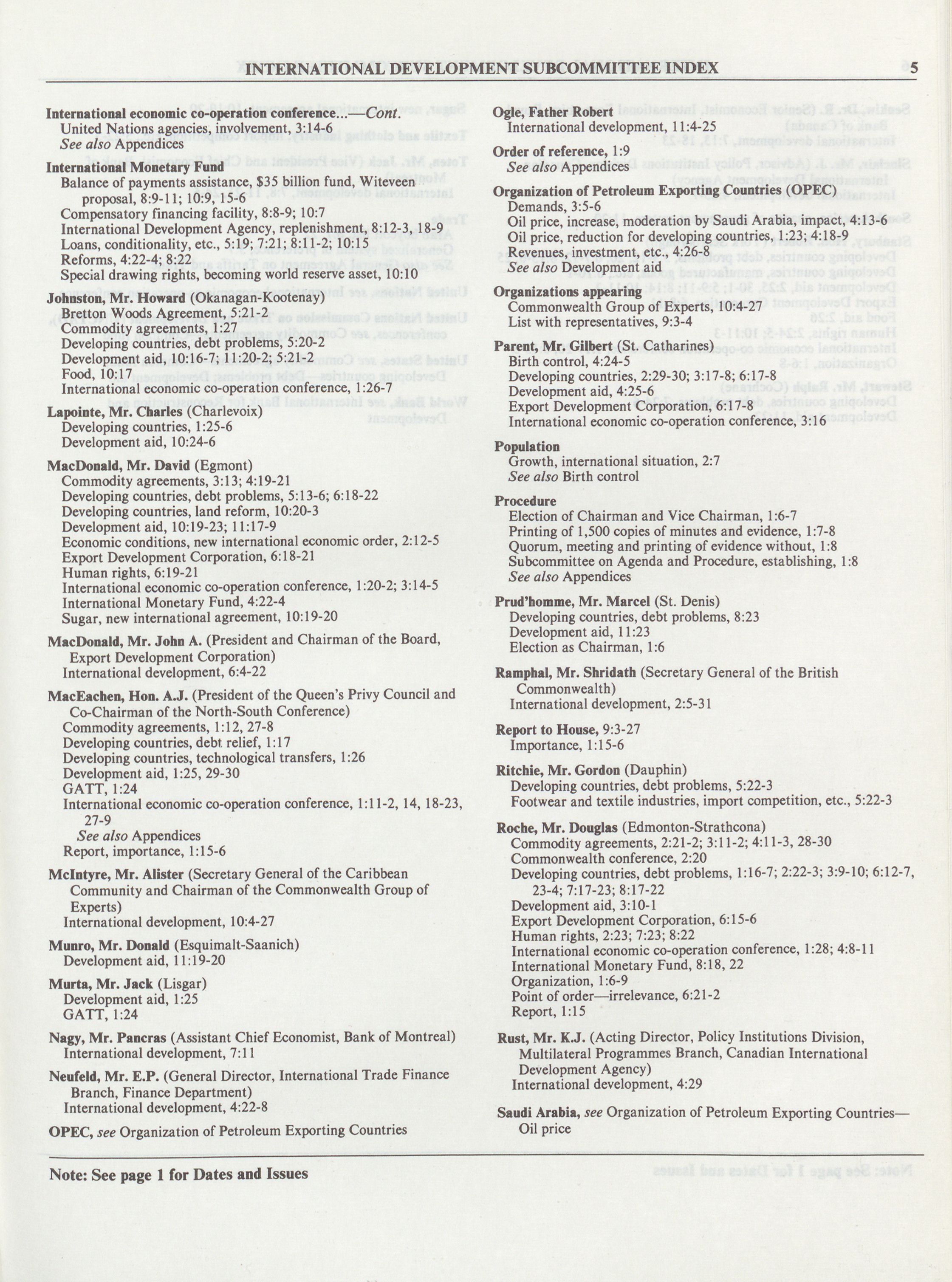 INTERNATIONAL DEVELOPMENT SUBCOMMITTEE INDEX 5

International economic co-operation conference...—Cont.
United Nations agencies, involvement, 3:14-6
See also Appendices

International Monetary Fund
Balance of payments assistance, $35 billion fund, Witeveen proposal, 8:9-11; 10:9, 15-6
Compensatory financing facility, 8:8-9; 10:7
International Development Agency, replenishment, 8:12-3, 18-9
Loans, conditionality, etc., 5:19; 7:21; 8:11-2; 10:15
Reforms, 4:22-4; 8:22
Special drawing rights, becoming world reserve asset, 10:10

Johnston, Mr. Howard (Okanagan-Kootenay)
Bretton Woods Agreement, 5:21-2
Commodity agreements, 1:27
Developing countries, debt problems, 5:20-2
Development aid, 10:16-7; 11:20-2; 5:21-2
Food, 10:17
International economic co-operation conference, 1:26-7

Lapointe, Mr. Charles (Charlevoix)
Developing countries, 1:25-6
Development aid, 10:24-6

MacDonald, Mr. David (Egmont)
Commodity agreements, 3:13; 4:19-21
Developing countries, debt problems, 5:13-6; 6:18-22
Developing countries, land reform, 10:20-3
Development aid, 10:19-23; 11:17-9
Economic conditions, new international economic order, 2:12-5
Export Development Corporation, 6:18-21
Human rights, 6:19-21
International economic co-operation conference, 1:20-2; 3:14-5
International Monetary Fund, 4:22-4
Sugar, new international agreement, 10:19-20

MacDonald, Mr. John A. (President and Chairman of the Board, Export Development Corporation)
International development, 6:4-22

MacEachen, Hon. A.J. (President of the Queen's Privy Council and Co-Chairman of the North-South Conference)
Commodity agreements, 1:12, 27-8
Developing countries, debt relief, 1:17
Developing countries, technological transfers, 1:26
Development aid, 1:25, 29-30
GATT, 1:24
International economic co-operation conference, 1:11-2, 14, 18-23, 27-9
See also Appendices
Report, importance, 1:15-6

McIntyre, Mr. Alister (Secretary General of the Caribbean Community and Chairman of the Commonwealth Group of Experts)
International development, 10:4-27

Munro, Mr. Donald (Esquimalt-Saanich)
Development aid, 11:19-20

Murta, Mr. Jack (Lisgar)
Development aid, 1:25
GATT, 1:24

Nagy, Mr. Pancras (Assistant Chief Economist, Bank of Montreal)
International development, 7:11

Neufeld, Mr. E.P. (General Director, International Trade Finance Branch, Finance Department)
International development, 4:22-8

OPEC, see Organization of Petroleum Exporting Countries

Ogle, Father Robert
International development, 11:4-25

Order of reference, 1:9
See also Appendices

Organization of Petroleum Exporting Countries (OPEC)
Demands, 3:5-6
Oil price, increase, moderation by Saudi Arabia, impact, 4:13-6
Oil price, reduction for developing countries, 1:23; 4:18-9
Revenues, investment, etc., 4:26-8
See also Development aid

Organizations appearing
Commonwealth Group of Experts, 10:4-27
List with representatives, 9:3-4

Parent, Mr. Gilbert (St. Catharines)
Birth control, 4:24-5
Developing countries, 2:29-30; 3:17-8; 6:17-8
Development aid, 4:25-6
Export Development Corporation, 6:17-8
International economic co-operation conference, 3:16

Population
Growth, international situation, 2:7
See also Birth control

Procedure
Election of Chairman and Vice Chairman, 1:6-7
Printing of 1,500 copies of minutes and evidence, 1:7-8
Quorum, meeting and printing of evidence without, 1:8
Subcommittee on Agenda and Procedure, establishing, 1:8
See also Appendices

Prud'homme, Mr. Marcel (St. Denis)
Developing countries, debt problems, 8:23
Development aid, 11:23
Election as Chairman, 1:6

Ramphal, Mr. Shridath (Secretary General of the British Commonwealth)
International development, 2:5-31

Report to House, 9:3-27
Importance, 1:15-6

Ritchie, Mr. Gordon (Dauphin)
Developing countries, debt problems, 5:22-3
Footwear and textile industries, import competition, etc., 5:22-3

Roche, Mr. Douglas (Edmonton-Strathcona)
Commodity agreements, 2:21-2; 3:11-2; 4:11-3, 28-30
Commonwealth conference, 2:20
Developing countries, debt problems, 1:16-7; 2:22-3; 3:9-10; 6:12-7, 23-4; 7:17-23; 8:17-22
Development aid, 3:10-1
Export Development Corporation, 6:15-6
Human rights, 2:23; 7:23; 8:22
International economic co-operation conference, 1:28; 4:8-11
International Monetary Fund, 8:18, 22
Organization, 1:6-9
Point of order—irrelevance, 6:21-2
Report, 1:15

Rust, Mr. K.J. (Acting Director, Policy Institutions Division, Multilateral Programmes Branch, Canadian International Development Agency)
International development, 4:29

Saudi Arabia, see Organization of Petroleum Exporting Countries—Oil price

Note: See page 1 for Dates and Issues